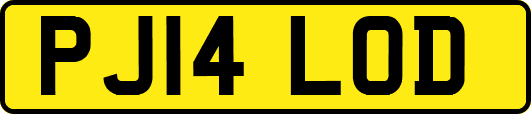 PJ14 LOD